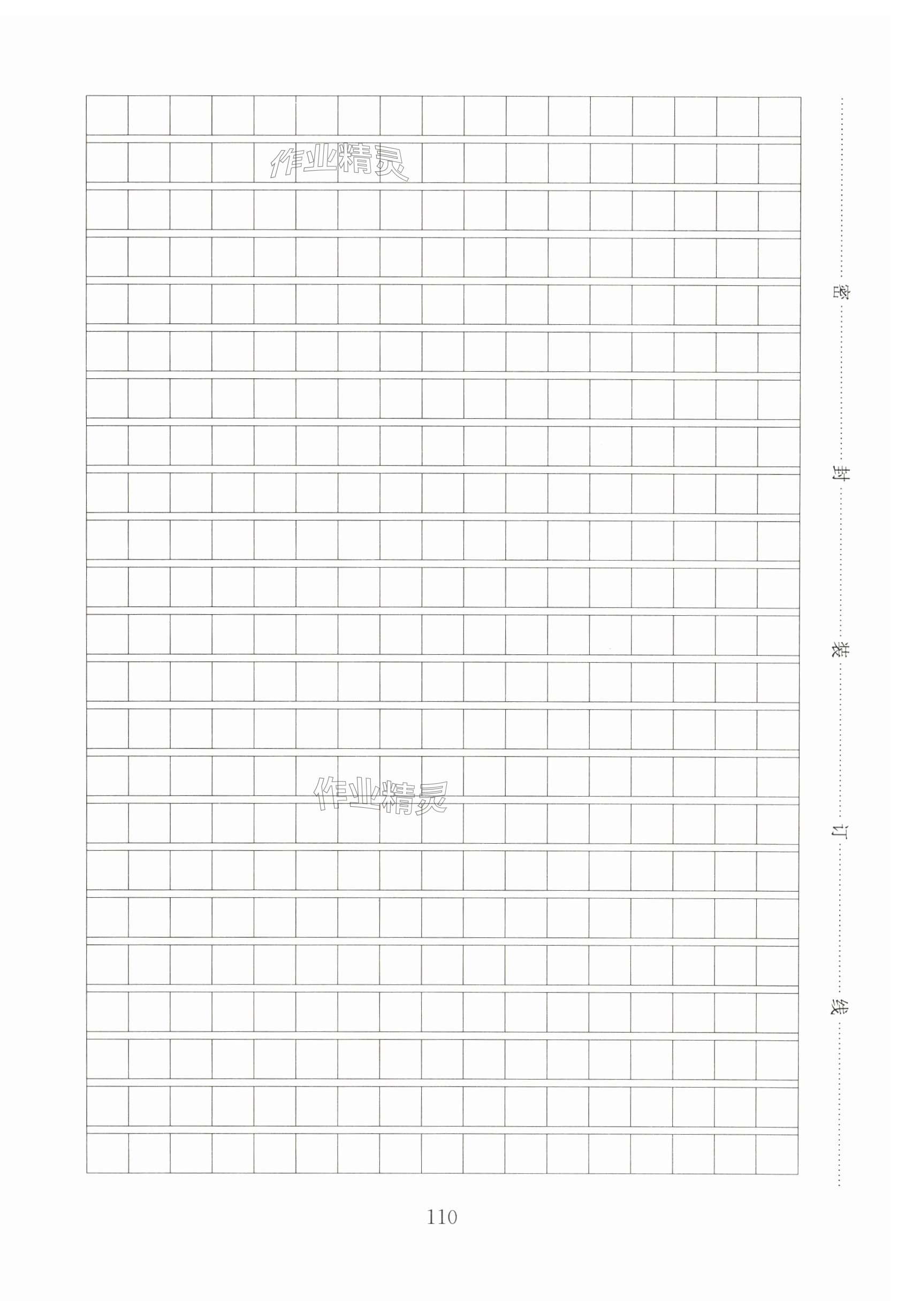 作业精灵

作业精灵

密
封
装
订
线

110